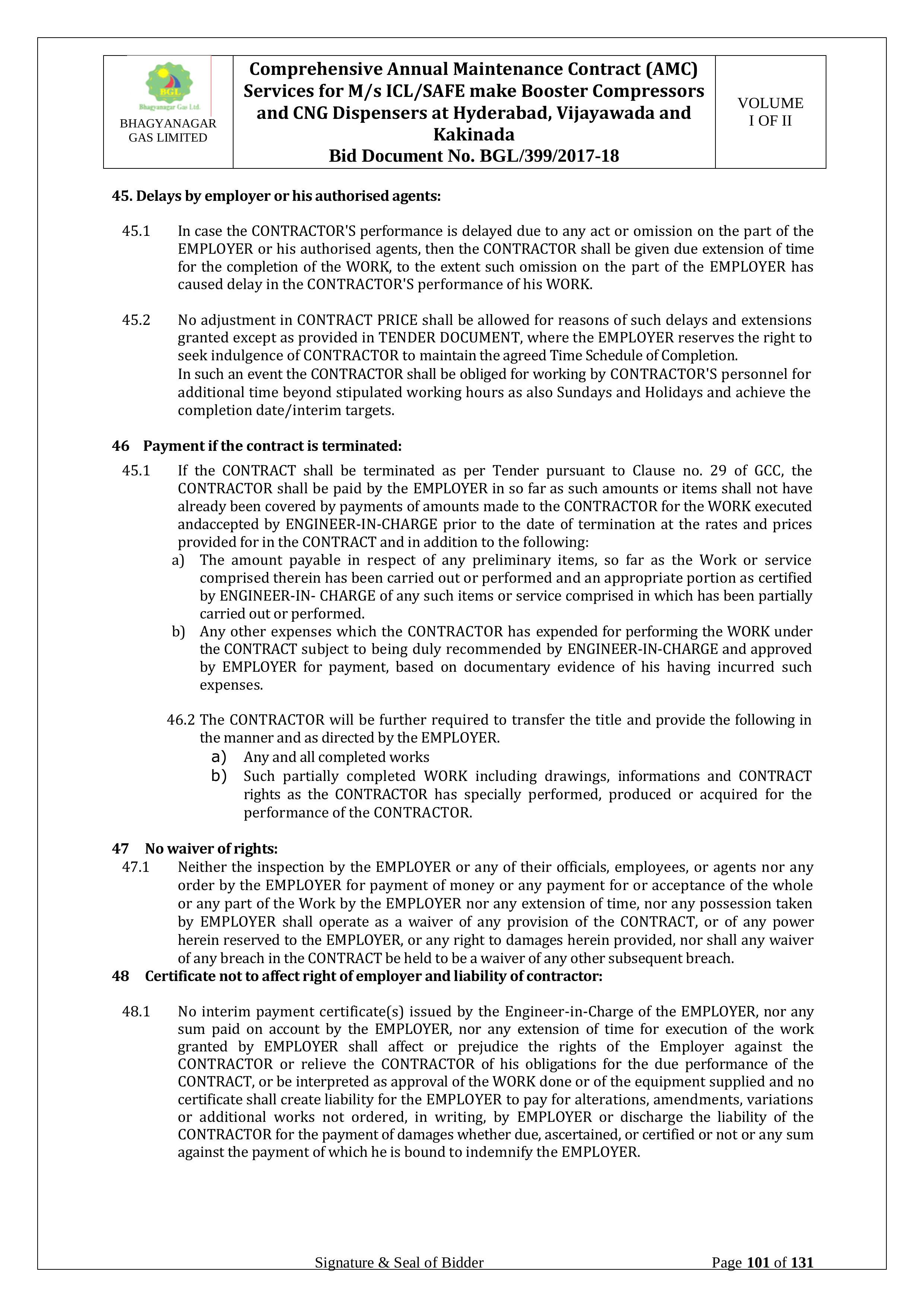 | BGL Bhagyanagar Gas Ltd. BHAGYANAGAR GAS LIMITED | Comprehensive Annual Maintenance Contract (AMC) Services for M/s ICL/SAFE make Booster Compressors and CNG Dispensers at Hyderabad, Vijayawada and Kakinada Bid Document No. BGL/399/2017-18 | VOLUME I OF II |
|---|---|---|

45. Delays by employer or his authorised agents:

45.1 In case the CONTRACTOR'S performance is delayed due to any act or omission on the part of the EMPLOYER or his authorised agents, then the CONTRACTOR shall be given due extension of time for the completion of the WORK, to the extent such omission on the part of the EMPLOYER has caused delay in the CONTRACTOR'S performance of his WORK.

45.2 No adjustment in CONTRACT PRICE shall be allowed for reasons of such delays and extensions granted except as provided in TENDER DOCUMENT, where the EMPLOYER reserves the right to seek indulgence of CONTRACTOR to maintain the agreed Time Schedule of Completion.
In such an event the CONTRACTOR shall be obliged for working by CONTRACTOR'S personnel for additional time beyond stipulated working hours as also Sundays and Holidays and achieve the completion date/interim targets.

46 Payment if the contract is terminated:

45.1 If the CONTRACT shall be terminated as per Tender pursuant to Clause no. 29 of GCC, the CONTRACTOR shall be paid by the EMPLOYER in so far as such amounts or items shall not have already been covered by payments of amounts made to the CONTRACTOR for the WORK executed andaccepted by ENGINEER-IN-CHARGE prior to the date of termination at the rates and prices provided for in the CONTRACT and in addition to the following:
a) The amount payable in respect of any preliminary items, so far as the Work or service comprised therein has been carried out or performed and an appropriate portion as certified by ENGINEER-IN- CHARGE of any such items or service comprised in which has been partially carried out or performed.
b) Any other expenses which the CONTRACTOR has expended for performing the WORK under the CONTRACT subject to being duly recommended by ENGINEER-IN-CHARGE and approved by EMPLOYER for payment, based on documentary evidence of his having incurred such expenses.

46.2 The CONTRACTOR will be further required to transfer the title and provide the following in the manner and as directed by the EMPLOYER.
a) Any and all completed works
b) Such partially completed WORK including drawings, informations and CONTRACT rights as the CONTRACTOR has specially performed, produced or acquired for the performance of the CONTRACTOR.

47 No waiver of rights:
47.1 Neither the inspection by the EMPLOYER or any of their officials, employees, or agents nor any order by the EMPLOYER for payment of money or any payment for or acceptance of the whole or any part of the Work by the EMPLOYER nor any extension of time, nor any possession taken by EMPLOYER shall operate as a waiver of any provision of the CONTRACT, or of any power herein reserved to the EMPLOYER, or any right to damages herein provided, nor shall any waiver of any breach in the CONTRACT be held to be a waiver of any other subsequent breach.
48 Certificate not to affect right of employer and liability of contractor:

48.1 No interim payment certificate(s) issued by the Engineer-in-Charge of the EMPLOYER, nor any sum paid on account by the EMPLOYER, nor any extension of time for execution of the work granted by EMPLOYER shall affect or prejudice the rights of the Employer against the CONTRACTOR or relieve the CONTRACTOR of his obligations for the due performance of the CONTRACT, or be interpreted as approval of the WORK done or of the equipment supplied and no certificate shall create liability for the EMPLOYER to pay for alterations, amendments, variations or additional works not ordered, in writing, by EMPLOYER or discharge the liability of the CONTRACTOR for the payment of damages whether due, ascertained, or certified or not or any sum against the payment of which he is bound to indemnify the EMPLOYER.

Signature & Seal of Bidder Page 101 of 131